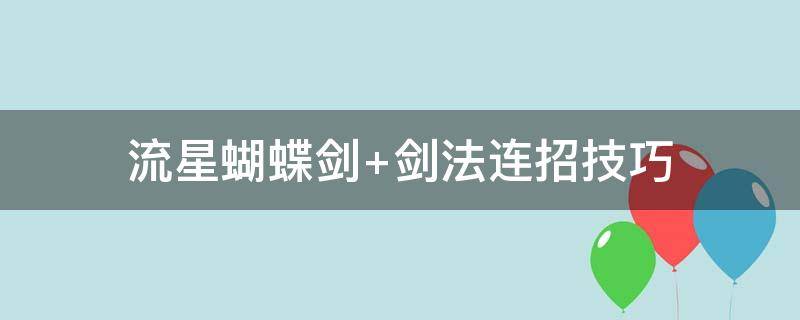 流星蝴蝶剑+剑法连招技巧